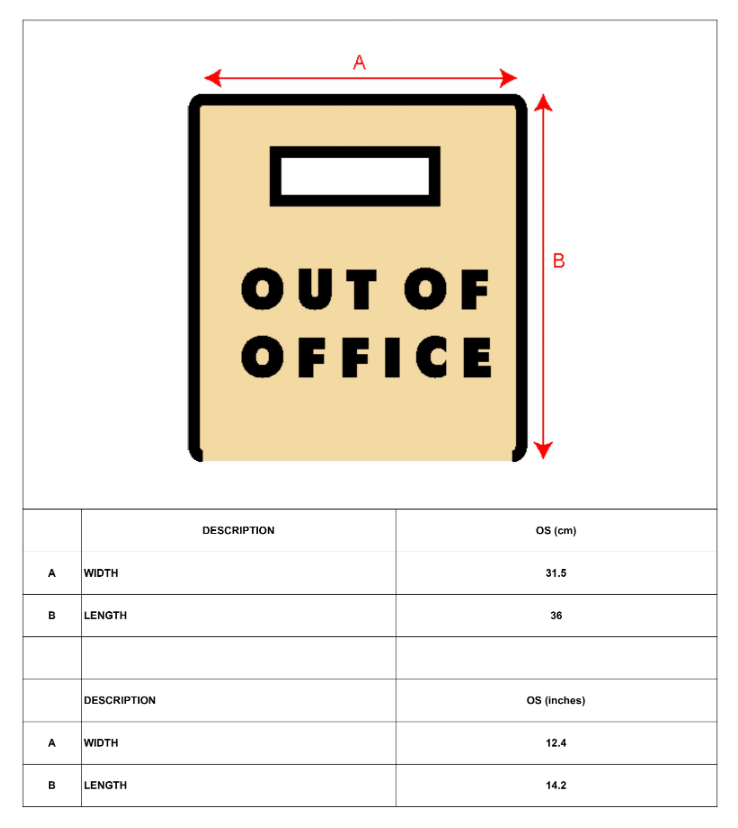 A

B

OUT OF OFFICE

| | DESCRIPTION | OS (cm) |
|---|---|---|
| A | WIDTH | 31.5 |
| B | LENGTH | 36 |
| | | |
| | DESCRIPTION | OS (inches) |
| A | WIDTH | 12.4 |
| B | LENGTH | 14.2 |